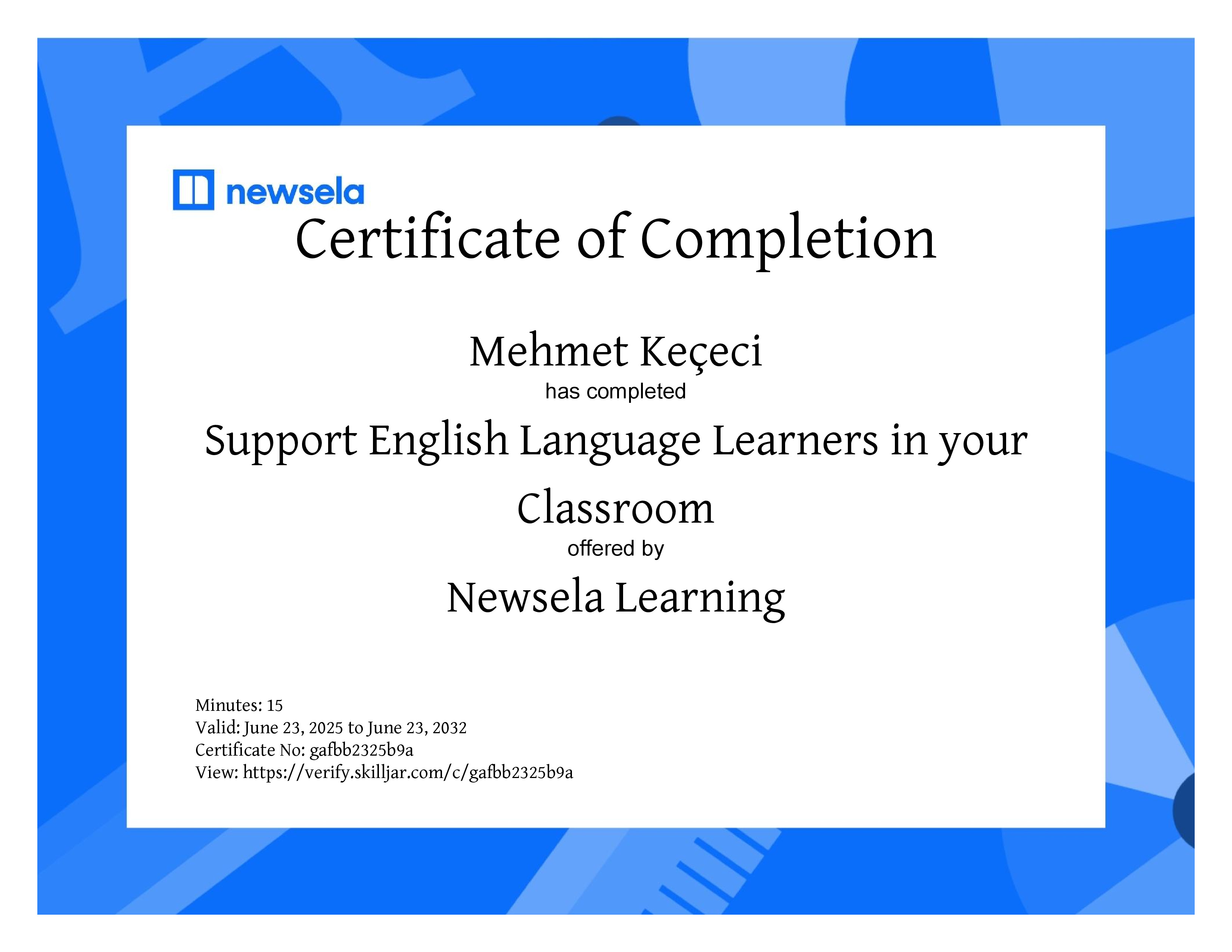 newsela

Certificate of Completion

Mehmet Keçeci

has completed

Support English Language Learners in your Classroom

offered by

Newsela Learning

Minutes: 15
Valid: June 23, 2025 to June 23, 2032
Certificate No: gafbb2325b9a
View: https://verify.skilljar.com/c/gafbb2325b9a